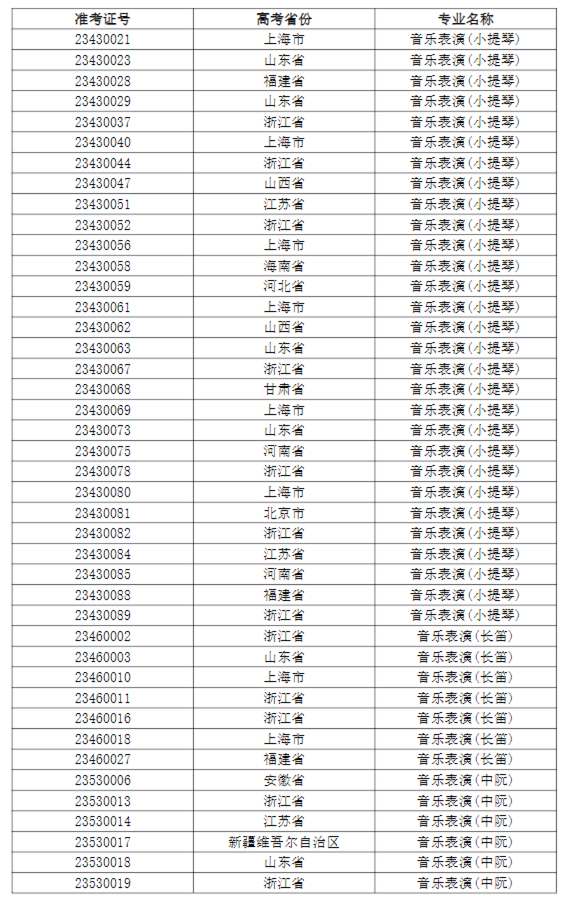 | 准考证号 | 高考省份 | 专业名称 |
|---|---|---|
| 23430021 | 上海市 | 音乐表演(小提琴) |
| 23430023 | 山东省 | 音乐表演(小提琴) |
| 23430028 | 福建省 | 音乐表演(小提琴) |
| 23430029 | 山东省 | 音乐表演(小提琴) |
| 23430037 | 浙江省 | 音乐表演(小提琴) |
| 23430040 | 上海市 | 音乐表演(小提琴) |
| 23430044 | 浙江省 | 音乐表演(小提琴) |
| 23430047 | 山西省 | 音乐表演(小提琴) |
| 23430051 | 江苏省 | 音乐表演(小提琴) |
| 23430052 | 浙江省 | 音乐表演(小提琴) |
| 23430056 | 上海市 | 音乐表演(小提琴) |
| 23430058 | 海南省 | 音乐表演(小提琴) |
| 23430059 | 河北省 | 音乐表演(小提琴) |
| 23430061 | 上海市 | 音乐表演(小提琴) |
| 23430062 | 山西省 | 音乐表演(小提琴) |
| 23430063 | 山东省 | 音乐表演(小提琴) |
| 23430067 | 浙江省 | 音乐表演(小提琴) |
| 23430068 | 甘肃省 | 音乐表演(小提琴) |
| 23430069 | 上海市 | 音乐表演(小提琴) |
| 23430073 | 山东省 | 音乐表演(小提琴) |
| 23430075 | 河南省 | 音乐表演(小提琴) |
| 23430078 | 浙江省 | 音乐表演(小提琴) |
| 23430080 | 上海市 | 音乐表演(小提琴) |
| 23430081 | 北京市 | 音乐表演(小提琴) |
| 23430082 | 浙江省 | 音乐表演(小提琴) |
| 23430084 | 江苏省 | 音乐表演(小提琴) |
| 23430085 | 河南省 | 音乐表演(小提琴) |
| 23430088 | 福建省 | 音乐表演(小提琴) |
| 23430089 | 浙江省 | 音乐表演(小提琴) |
| 23460002 | 浙江省 | 音乐表演(长笛) |
| 23460003 | 山东省 | 音乐表演(长笛) |
| 23460010 | 上海市 | 音乐表演(长笛) |
| 23460011 | 浙江省 | 音乐表演(长笛) |
| 23460016 | 浙江省 | 音乐表演(长笛) |
| 23460018 | 上海市 | 音乐表演(长笛) |
| 23460027 | 福建省 | 音乐表演(长笛) |
| 23530006 | 安徽省 | 音乐表演(中阮) |
| 23530013 | 浙江省 | 音乐表演(中阮) |
| 23530014 | 江苏省 | 音乐表演(中阮) |
| 23530017 | 新疆维吾尔自治区 | 音乐表演(中阮) |
| 23530018 | 山东省 | 音乐表演(中阮) |
| 23530019 | 浙江省 | 音乐表演(中阮) |